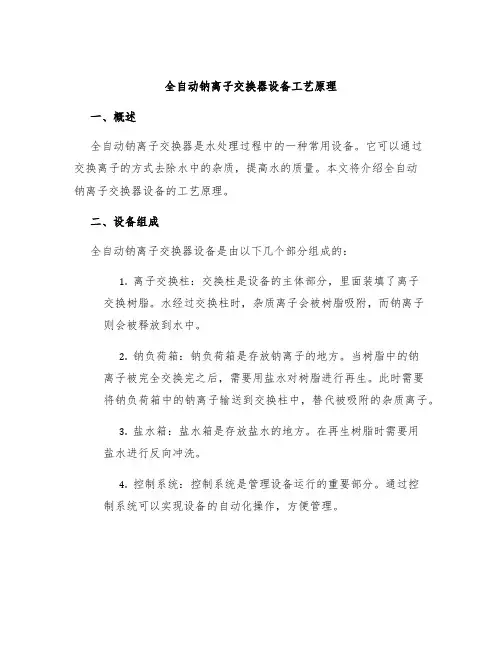 全自动钠离子交换器设备工艺原理

一、概述

全自动钠离子交换器是水处理过程中的一种常用设备。它可以通过交换离子的方式去除水中的杂质，提高水的质量。本文将介绍全自动钠离子交换器设备的工艺原理。

二、设备组成

全自动钠离子交换器设备是由以下几个部分组成的：

1. 离子交换柱：交换柱是设备的主体部分，里面装填了离子交换树脂。水经过交换柱时，杂质离子会被树脂吸附，而钠离子则会被释放到水中。

2. 钠负荷箱：钠负荷箱是存放钠离子的地方。当树脂中的钠离子被完全交换完之后，需要用盐水对树脂进行再生。此时需要将钠负荷箱中的钠离子输送到交换柱中，替代被吸附的杂质离子。

3. 盐水箱：盐水箱是存放盐水的地方。在再生树脂时需要用盐水进行反向冲洗。

4. 控制系统：控制系统是管理设备运行的重要部分。通过控制系统可以实现设备的自动化操作，方便管理。